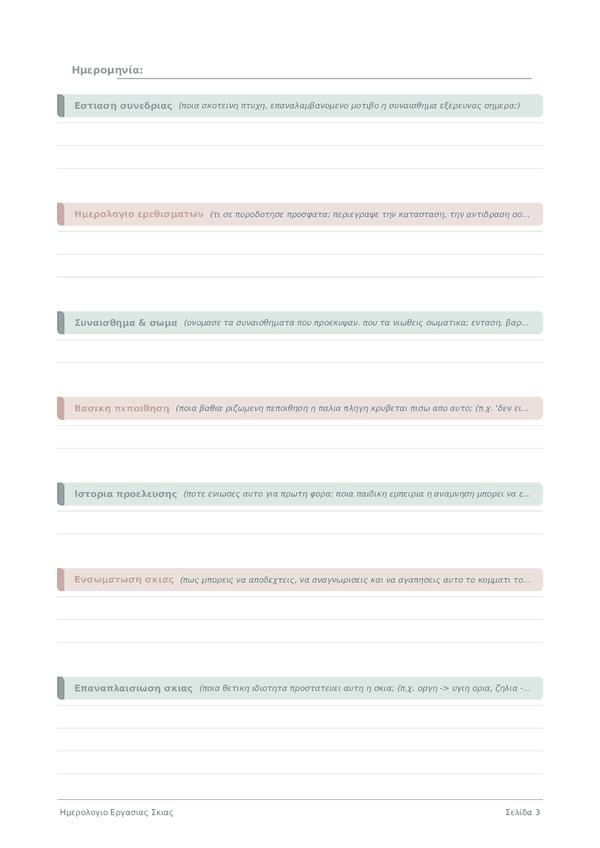 Ημερομηνία: ____

Εστιαση συνεδριας (ποια σκοτεινη πτυχη, επαναλαμβανομενο μοτιβο η συναισθημα εξερευνας σημερα;)

Ημερολογιο ερεθισματων (τι σε πυροδοτησε προσφατα; περιεγραψε την κατασταση, την αντιδραση σο...

Συναισθημα & σωμα (ονομασε τα συναισθηματα που προεκυψαν. που τα νιωθεις σωματικα; ενταση, βαρ...

Βασικη πεποιθηση (ποια βαθια ριζωμενη πεποιθηση η παλια πληγη κρυβεται πισω απο αυτο; (π.χ. 'δεν ει...

Ιστορια προελευσης (ποτε ενιωσες αυτο για πρωτη φορα; ποια παιδικη εμπειρια η αναμνηση μπορει να ε...

Ενσωματωση σκιας (πως μπορεις να αποδεχτεις, να αναγνωρισεις και να αγαπησεις αυτο το κομματι το...

Επαναπλαισιωση σκιας (ποια θετικη ιδιοτητα προστατευει αυτη η σκια; (π.χ. οργη -> υγιη ορια, ζηλια -...

Ημερολογιο Εργασιας Σκιας

Σελίδα 3